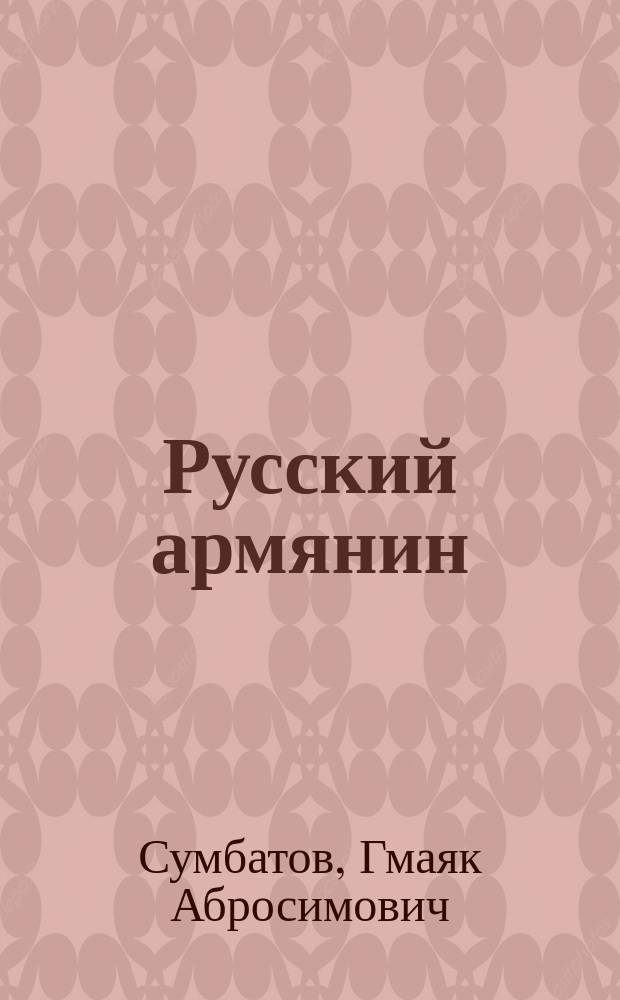 Русский армянин

Сумбатов, Гмаяк Абросимович